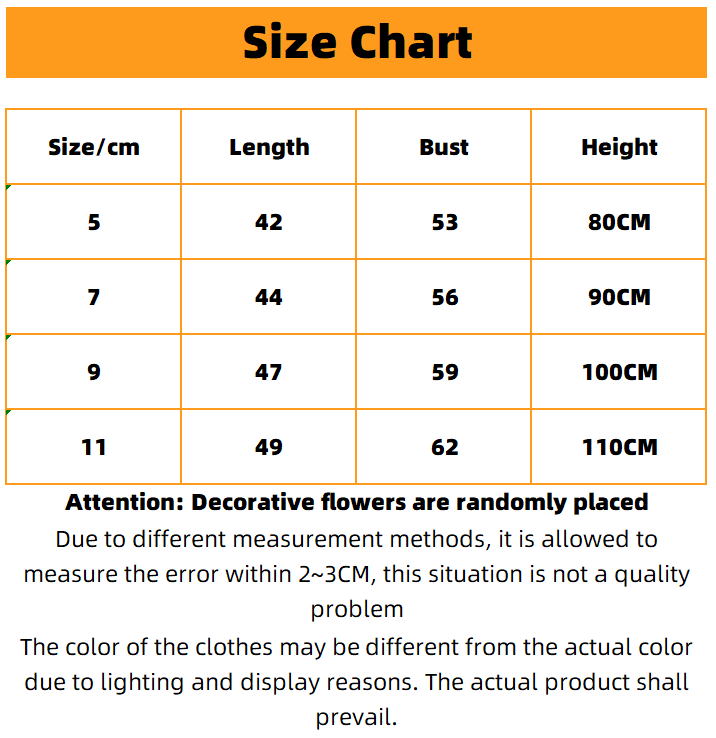 Size Chart

| Size/cm | Length | Bust | Height |
|---|---|---|---|
| 5 | 42 | 53 | 80CM |
| 7 | 44 | 56 | 90CM |
| 9 | 47 | 59 | 100CM |
| 11 | 49 | 62 | 110CM |

Attention: Decorative flowers are randomly placed

Due to different measurement methods, it is allowed to measure the error within 2~3CM, this situation is not a quality problem

The color of the clothes may be different from the actual color due to lighting and display reasons. The actual product shall prevail.